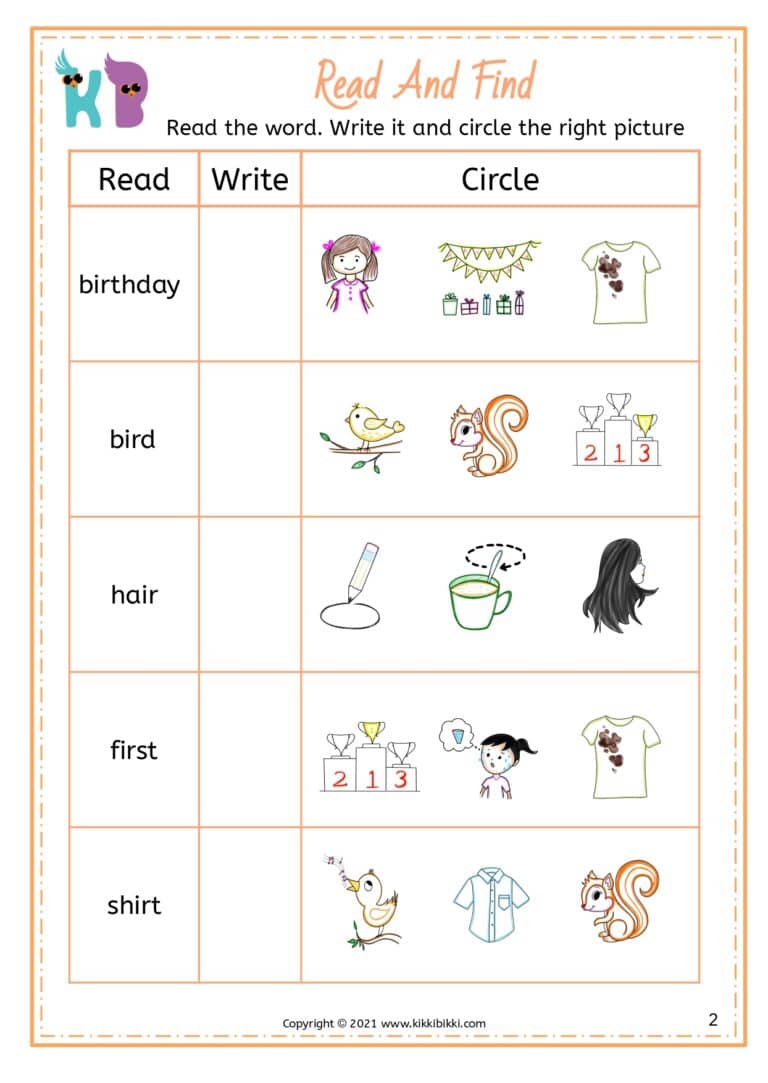 KB

Read And Find

Read the word. Write it and circle the right picture

| Read | Write | Circle |
|---|---|---|
| birthday | | |
| bird | | 2 1 3 |
| hair | | |
| first | | 2 1 3 |
| shirt | | |

Copyright © 2021 www.kikkibikki.com

2